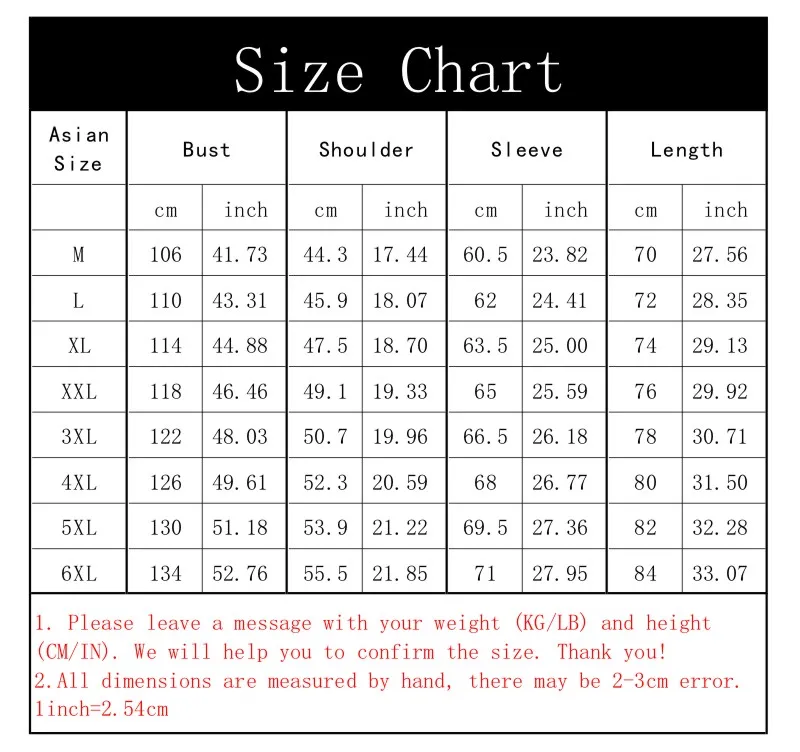 Size Chart

| Asian Size | Bust | | Shoulder | | Sleeve | | Length | |
|---|---|---|---|---|---|---|---|---|
| | cm | inch | cm | inch | cm | inch | cm | inch |
| M | 106 | 41.73 | 44.3 | 17.44 | 60.5 | 23.82 | 70 | 27.56 |
| L | 110 | 43.31 | 45.9 | 18.07 | 62 | 24.41 | 72 | 28.35 |
| XL | 114 | 44.88 | 47.5 | 18.70 | 63.5 | 25.00 | 74 | 29.13 |
| XXL | 118 | 46.46 | 49.1 | 19.33 | 65 | 25.59 | 76 | 29.92 |
| 3XL | 122 | 48.03 | 50.7 | 19.96 | 66.5 | 26.18 | 78 | 30.71 |
| 4XL | 126 | 49.61 | 52.3 | 20.59 | 68 | 26.77 | 80 | 31.50 |
| 5XL | 130 | 51.18 | 53.9 | 21.22 | 69.5 | 27.36 | 82 | 32.28 |
| 6XL | 134 | 52.76 | 55.5 | 21.85 | 71 | 27.95 | 84 | 33.07 |

1. Please leave a message with your weight (KG/LB) and height (CM/IN). We will help you to confirm the size. Thank you!
2.All dimensions are measured by hand, there may be 2-3cm error.
1inch=2.54cm